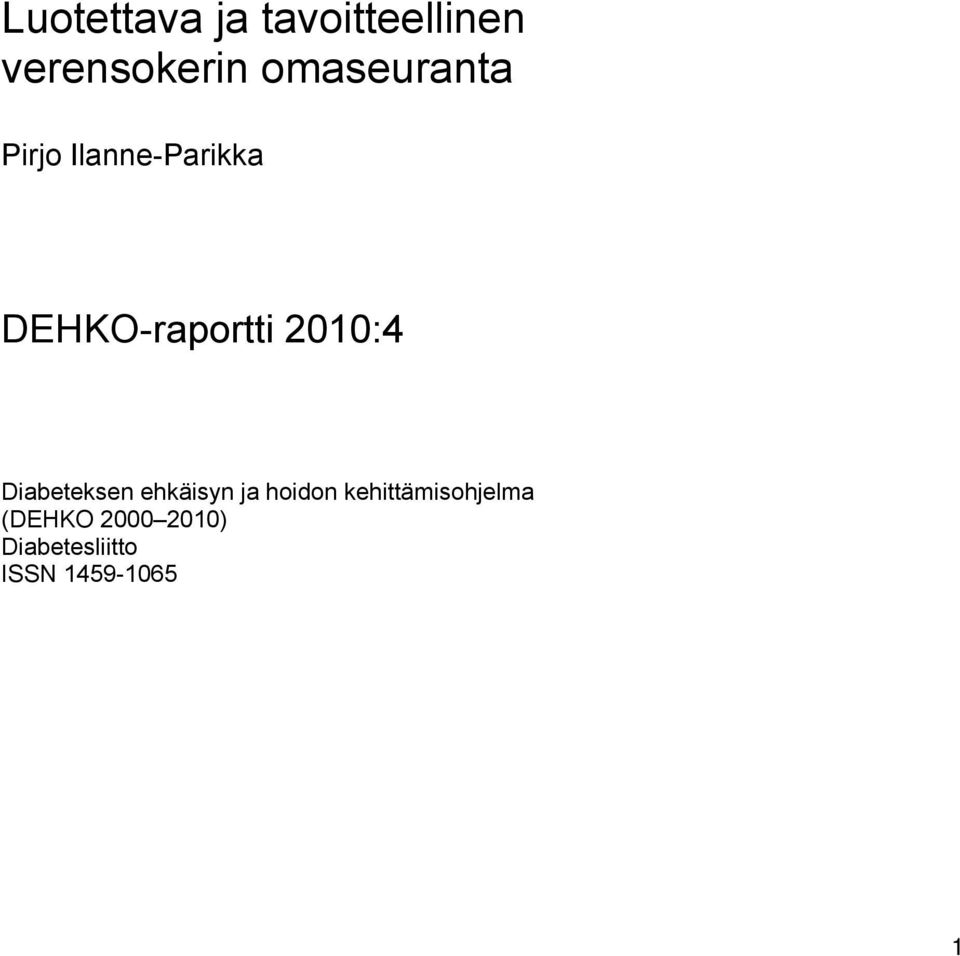 Luotettava ja tavoitteellinen verensokerin omaseuranta

Pirjo Ilanne-Parikka

DEHKO-raportti 2010:4

Diabeteksen ehkäisyn ja hoidon kehittämisohjelma
(DEHKO 2000–2010)
Diabetesliitto
ISSN 1459-1065

1